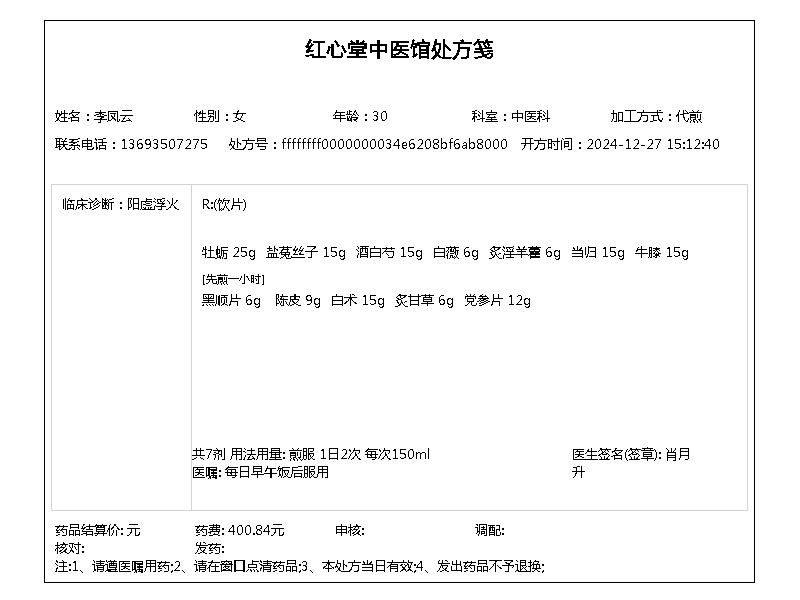 红心堂中医馆处方笺

姓名：李凤云　性别：女　年龄：30　科室：中医科　加工方式：代煎
联系电话：13693507275　处方号：ffffffff0000000034e6208bf6ab8000　开方时间：2024-12-27 15:12:40

临床诊断：阳虚浮火

R:(饮片)

牡蛎 25g　盐菟丝子 15g　酒白芍 15g　白薇 6g　炙淫羊藿 6g　当归 15g　牛膝 15g
[先煎一小时]
黑顺片 6g　陈皮 9g　白术 15g　炙甘草 6g　党参片 12g

共7剂 用法用量: 煎服 1日2次 每次150ml
医嘱: 每日早午饭后服用

医生签名(签章): 肖月升

药品结算价: 元　药费: 400.84元　审核:　调配:
核对:　发药:
注:1、请遵医嘱用药;2、请在窗口点清药品;3、本处方当日有效;4、发出药品不予退换;